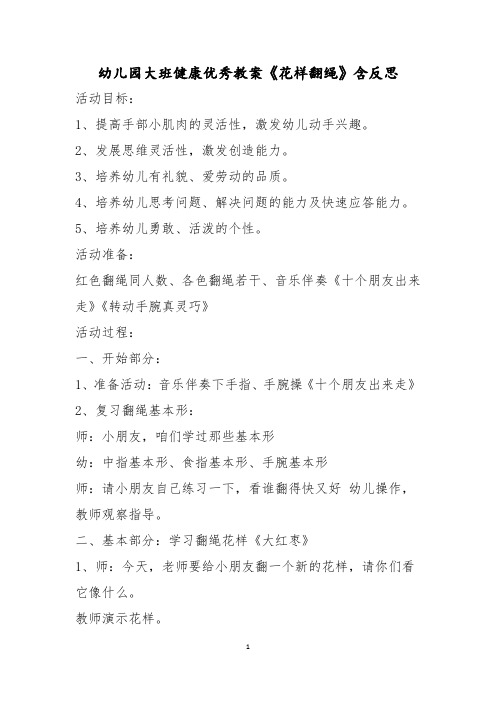 幼儿园大班健康优秀教案《花样翻绳》含反思

活动目标：

1、提高手部小肌肉的灵活性，激发幼儿动手兴趣。

2、发展思维灵活性，激发创造能力。

3、培养幼儿有礼貌、爱劳动的品质。

4、培养幼儿思考问题、解决问题的能力及快速应答能力。

5、培养幼儿勇敢、活泼的个性。

活动准备：

红色翻绳同人数、各色翻绳若干、音乐伴奏《十个朋友出来走》《转动手腕真灵巧》

活动过程：

一、开始部分：

1、准备活动：音乐伴奏下手指、手腕操《十个朋友出来走》

2、复习翻绳基本形：

师：小朋友，咱们学过那些基本形

幼：中指基本形、食指基本形、手腕基本形

师：请小朋友自己练习一下，看谁翻得快又好 幼儿操作，教师观察指导。

二、基本部分：学习翻绳花样《大红枣》

1、师：今天，老师要给小朋友翻一个新的花样，请你们看它像什么。

教师演示花样。

1